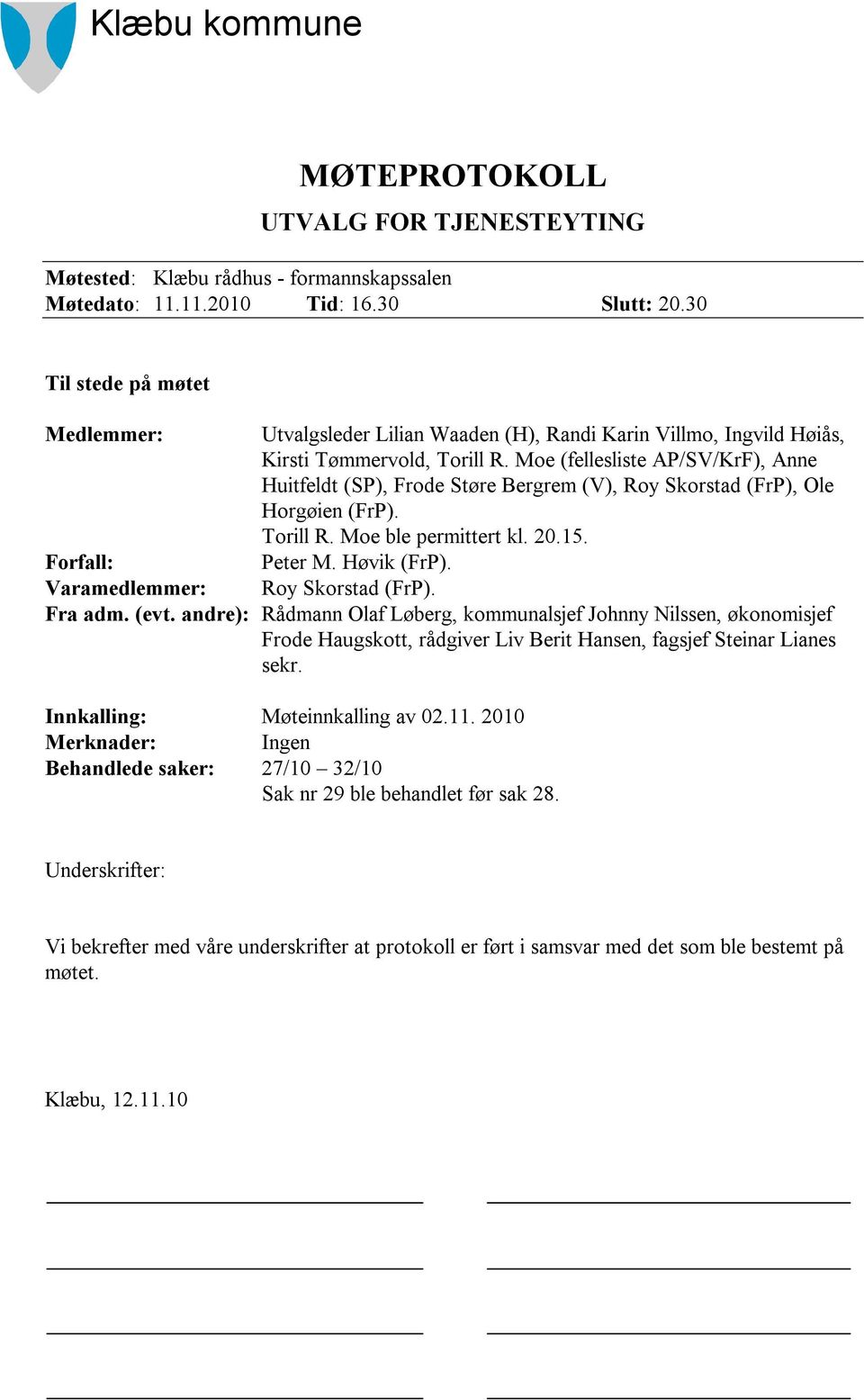 Klæbu kommune

MØTEPROTOKOLL

UTVALG FOR TJENESTEYTING

Møtested: Klæbu rådhus - formannskapssalen
Møtedato: 11.11.2010 Tid: 16.30 Slutt: 20.30

Til stede på møtet

Medlemmer: Utvalgsleder Lilian Waaden (H), Randi Karin Villmo, Ingvild Høiås, Kirsti Tømmervold, Torill R. Moe (fellesliste AP/SV/KrF), Anne Huitfeldt (SP), Frode Støre Bergrem (V), Roy Skorstad (FrP), Ole Horgøien (FrP).
Torill R. Moe ble permittert kl. 20.15.
Forfall: Peter M. Høvik (FrP).
Varamedlemmer: Roy Skorstad (FrP).
Fra adm. (evt. andre): Rådmann Olaf Løberg, kommunalsjef Johnny Nilssen, økonomisjef Frode Haugskott, rådgiver Liv Berit Hansen, fagsjef Steinar Lianes sekr.

Innkalling: Møteinnkalling av 02.11. 2010
Merknader: Ingen
Behandlede saker: 27/10 – 32/10
Sak nr 29 ble behandlet før sak 28.

Underskrifter:

Vi bekrefter med våre underskrifter at protokoll er ført i samsvar med det som ble bestemt på møtet.

Klæbu, 12.11.10